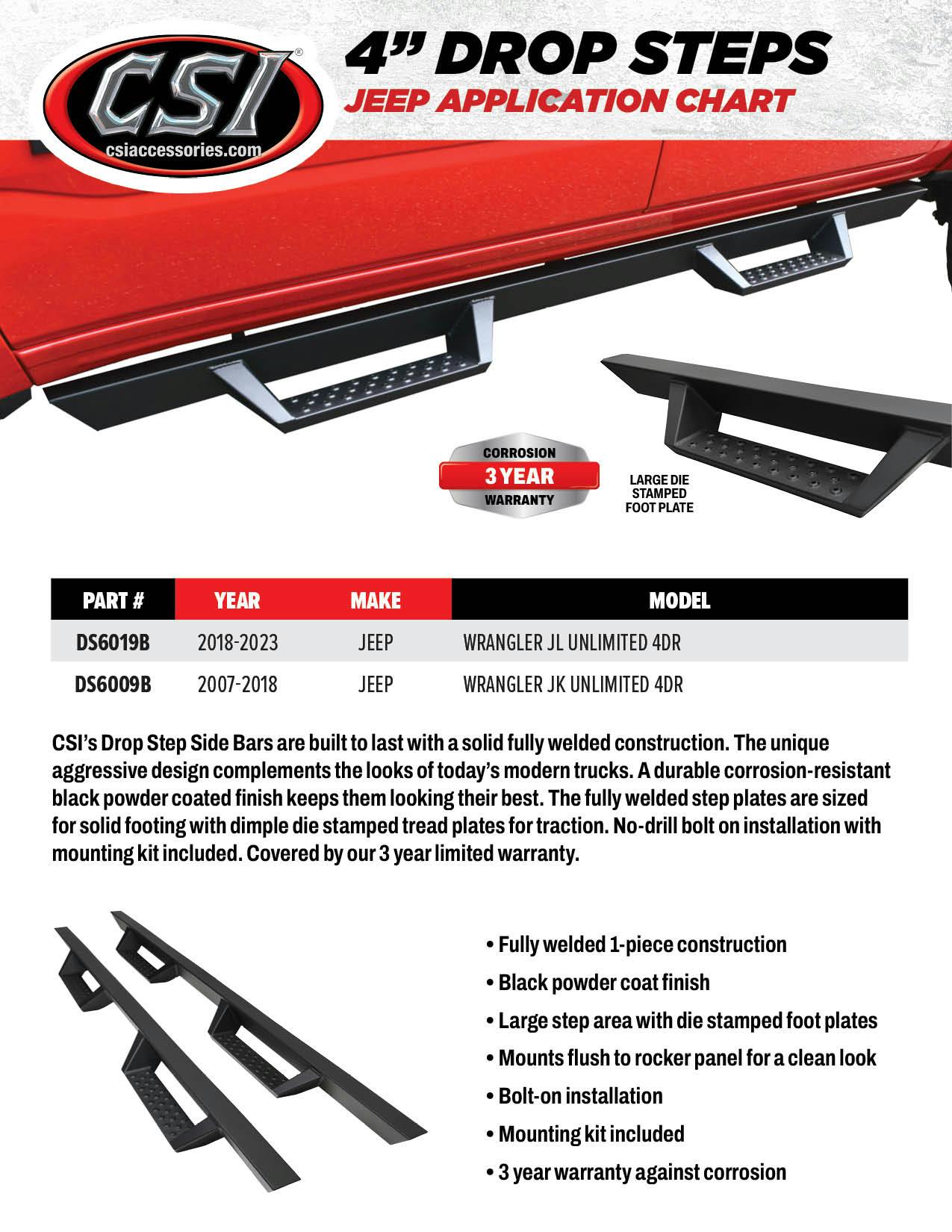 CSI®
csiaccessories.com

4" DROP STEPS
JEEP APPLICATION CHART

CORROSION
3 YEAR
WARRANTY

LARGE DIE STAMPED FOOT PLATE

| PART # | YEAR | MAKE | MODEL |
|---|---|---|---|
| DS6019B | 2018-2023 | JEEP | WRANGLER JL UNLIMITED 4DR |
| DS6009B | 2007-2018 | JEEP | WRANGLER JK UNLIMITED 4DR |

CSI's Drop Step Side Bars are built to last with a solid fully welded construction. The unique aggressive design complements the looks of today's modern trucks. A durable corrosion-resistant black powder coated finish keeps them looking their best. The fully welded step plates are sized for solid footing with dimple die stamped tread plates for traction. No-drill bolt on installation with mounting kit included. Covered by our 3 year limited warranty.

• Fully welded 1-piece construction
• Black powder coat finish
• Large step area with die stamped foot plates
• Mounts flush to rocker panel for a clean look
• Bolt-on installation
• Mounting kit included
• 3 year warranty against corrosion